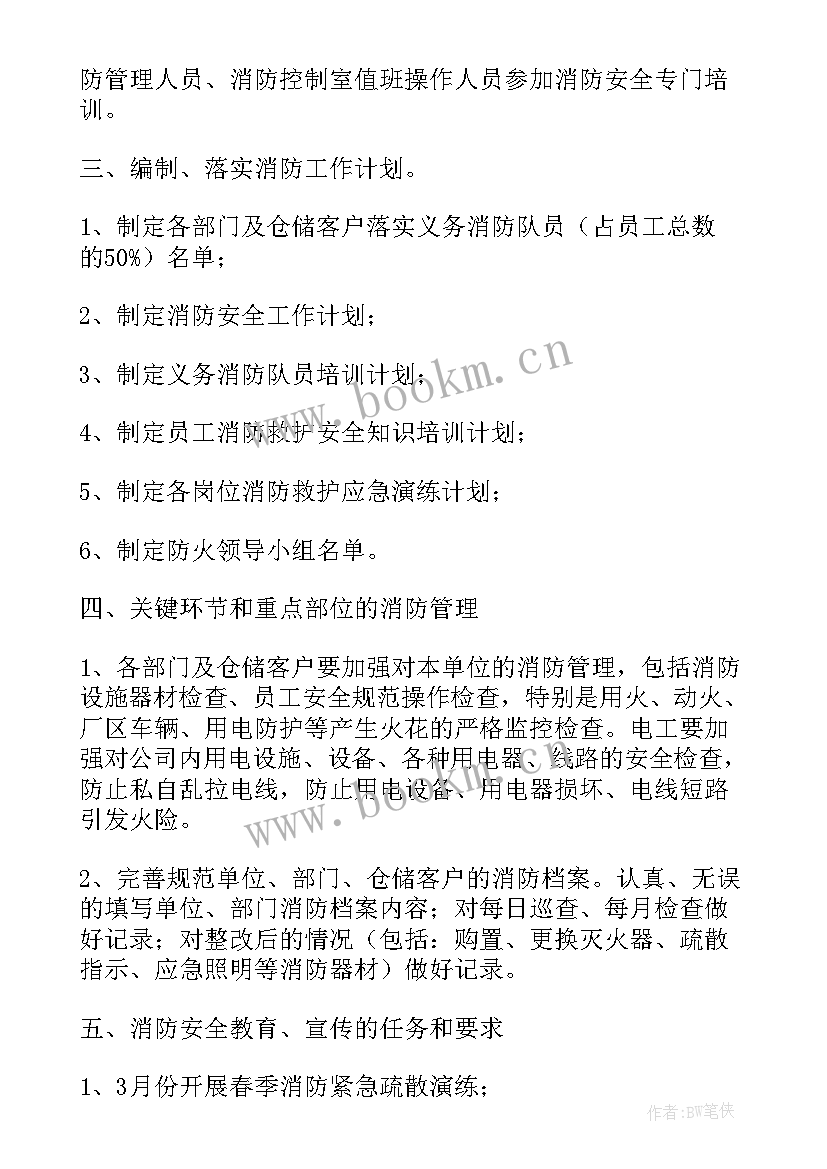 防管理人员、消防控制室值班操作人员参加消防安全专门培训。

三、编制、落实消防工作计划。

1、制定各部门及仓储客户落实义务消防队员（占员工总数的50%）名单；

2、制定消防安全工作计划；

3、制定义务消防队员培训计划；

4、制定员工消防救护安全知识培训计划；

5、制定各岗位消防救护应急演练计划；

6、制定防火领导小组名单。

四、关键环节和重点部位的消防管理

1、各部门及仓储客户要加强对本单位的消防管理，包括消防设施器材检查、员工安全规范操作检查，特别是用火、动火、厂区车辆、用电防护等产生火花的严格监控检查。电工要加强对公司内用电设施、设备、各种用电器、线路的安全检查，防止私自乱拉电线，防止用电设备、用电器损坏、电线短路引发火险。

2、完善规范单位、部门、仓储客户的消防档案。认真、无误的填写单位、部门消防档案内容；对每日巡查、每月检查做好记录；对整改后的情况（包括：购置、更换灭火器、疏散指示、应急照明等消防器材）做好记录。

五、消防安全教育、宣传的任务和要求

1、3月份开展春季消防紧急疏散演练；

www.bookm.cn

www.bookm.cn

作者：BW笔侠